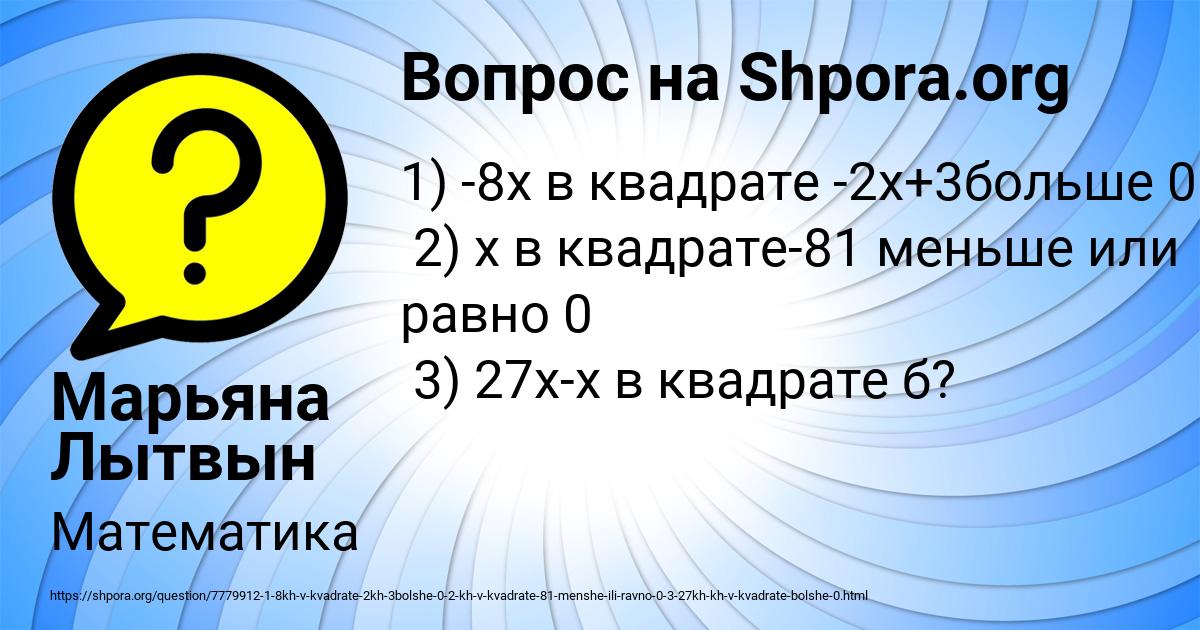 Вопрос на Shpora.org

1) -8х в квадрате -2х+3больше 0
2) х в квадрате-81 меньше или равно 0
3) 27х-х в квадрате б?

Марьяна Лытвын

Математика

https://shpora.org/question/7779912-1-8kh-v-kvadrate-2kh-3bolshe-0-2-kh-v-kvadrate-81-menshe-ili-ravno-0-3-27kh-kh-v-kvadrate-bolshe-0.html